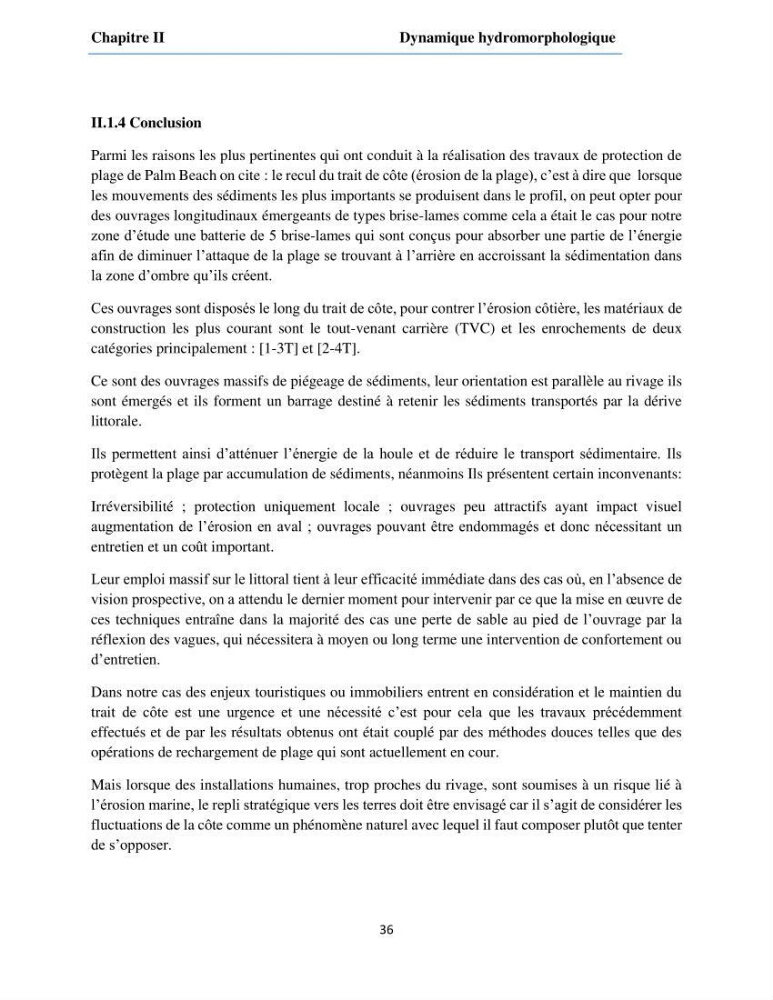 Chapitre II Dynamique hydromorphologique

II.1.4 Conclusion

Parmi les raisons les plus pertinentes qui ont conduit à la réalisation des travaux de protection de plage de Palm Beach on cite : le recul du trait de côte (érosion de la plage), c'est à dire que lorsque les mouvements des sédiments les plus importants se produisent dans le profil, on peut opter pour des ouvrages longitudinaux émergeants de types brise-lames comme cela a était le cas pour notre zone d'étude une batterie de 5 brise-lames qui sont conçus pour absorber une partie de l'énergie afin de diminuer l'attaque de la plage se trouvant à l'arrière en accroissant la sédimentation dans la zone d'ombre qu'ils créent.

Ces ouvrages sont disposés le long du trait de côte, pour contrer l'érosion côtière, les matériaux de construction les plus courant sont le tout-venant carrière (TVC) et les enrochements de deux catégories principalement : [1-3T] et [2-4T].

Ce sont des ouvrages massifs de piégeage de sédiments, leur orientation est parallèle au rivage ils sont émergés et ils forment un barrage destiné à retenir les sédiments transportés par la dérive littorale.

Ils permettent ainsi d'atténuer l'énergie de la houle et de réduire le transport sédimentaire. Ils protègent la plage par accumulation de sédiments, néanmoins Ils présentent certain inconvenants:

Irréversibilité ; protection uniquement locale ; ouvrages peu attractifs ayant impact visuel augmentation de l'érosion en aval ; ouvrages pouvant être endommagés et donc nécessitant un entretien et un coût important.

Leur emploi massif sur le littoral tient à leur efficacité immédiate dans des cas où, en l'absence de vision prospective, on a attendu le dernier moment pour intervenir par ce que la mise en œuvre de ces techniques entraîne dans la majorité des cas une perte de sable au pied de l'ouvrage par la réflexion des vagues, qui nécessitera à moyen ou long terme une intervention de confortement ou d'entretien.

Dans notre cas des enjeux touristiques ou immobiliers entrent en considération et le maintien du trait de côte est une urgence et une nécessité c'est pour cela que les travaux précédemment effectués et de par les résultats obtenus ont était couplé par des méthodes douces telles que des opérations de rechargement de plage qui sont actuellement en cour.

Mais lorsque des installations humaines, trop proches du rivage, sont soumises à un risque lié à l'érosion marine, le repli stratégique vers les terres doit être envisagé car il s'agit de considérer les fluctuations de la côte comme un phénomène naturel avec lequel il faut composer plutôt que tenter de s'opposer.

36